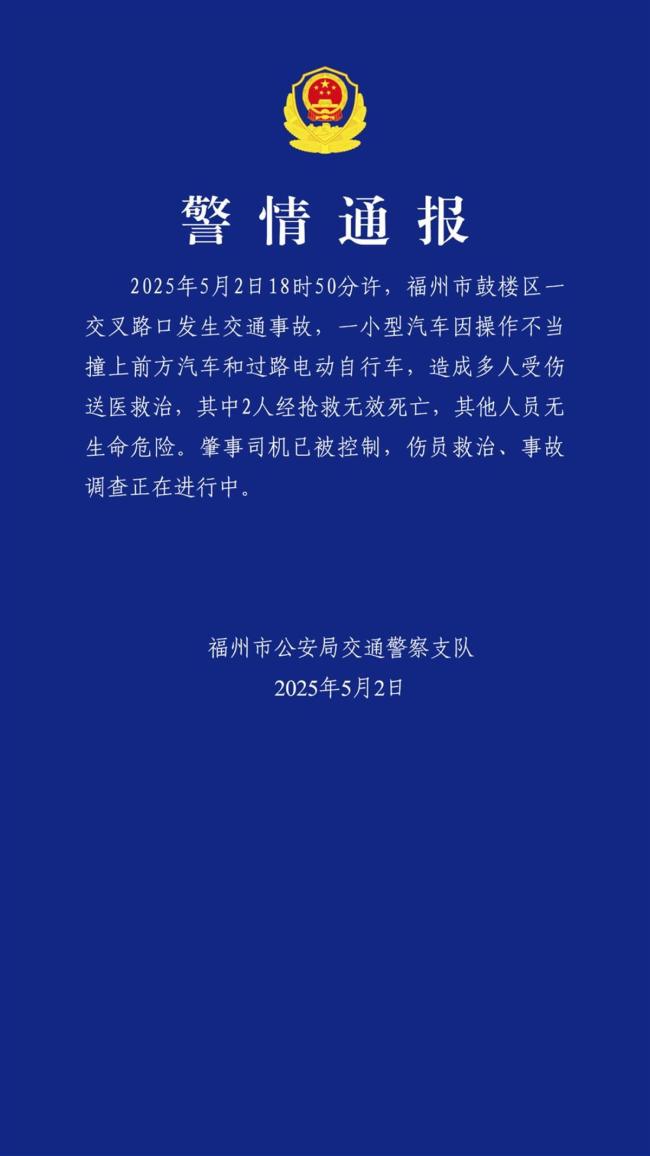 警情通报

2025年5月2日18时50分许，福州市鼓楼区一交叉路口发生交通事故，一小型汽车因操作不当撞上前方汽车和过路电动自行车，造成多人受伤送医救治，其中2人经抢救无效死亡，其他人员无生命危险。肇事司机已被控制，伤员救治、事故调查正在进行中。

福州市公安局交通警察支队
2025年5月2日